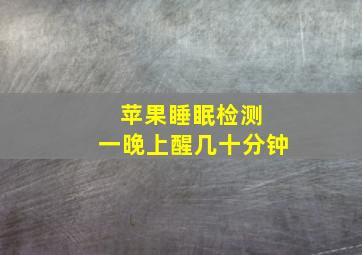 苹果睡眠检测
一晚上醒几十分钟